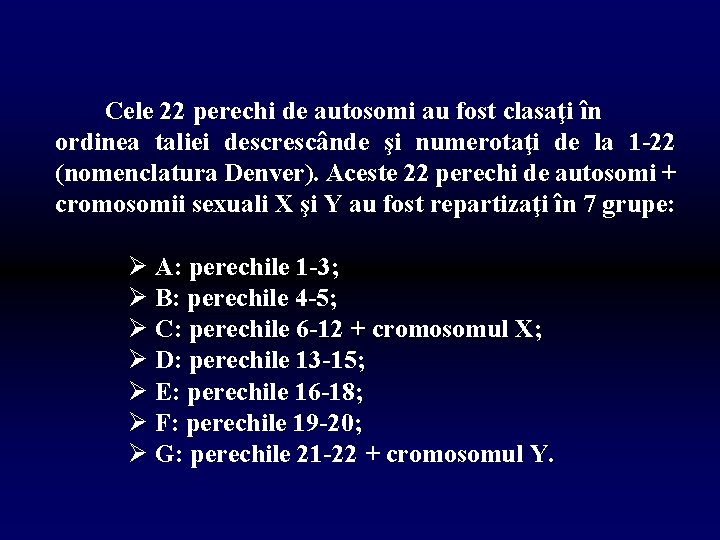 Cele 22 perechi de autosomi au fost clasaţi în ordinea taliei descrescânde şi numerotaţi de la 1-22 (nomenclatura Denver). Aceste 22 perechi de autosomi + cromosomii sexuali X şi Y au fost repartizaţi în 7 grupe:

➢ A: perechile 1-3;
➢ B: perechile 4-5;
➢ C: perechile 6-12 + cromosomul X;
➢ D: perechile 13-15;
➢ E: perechile 16-18;
➢ F: perechile 19-20;
➢ G: perechile 21-22 + cromosomul Y.